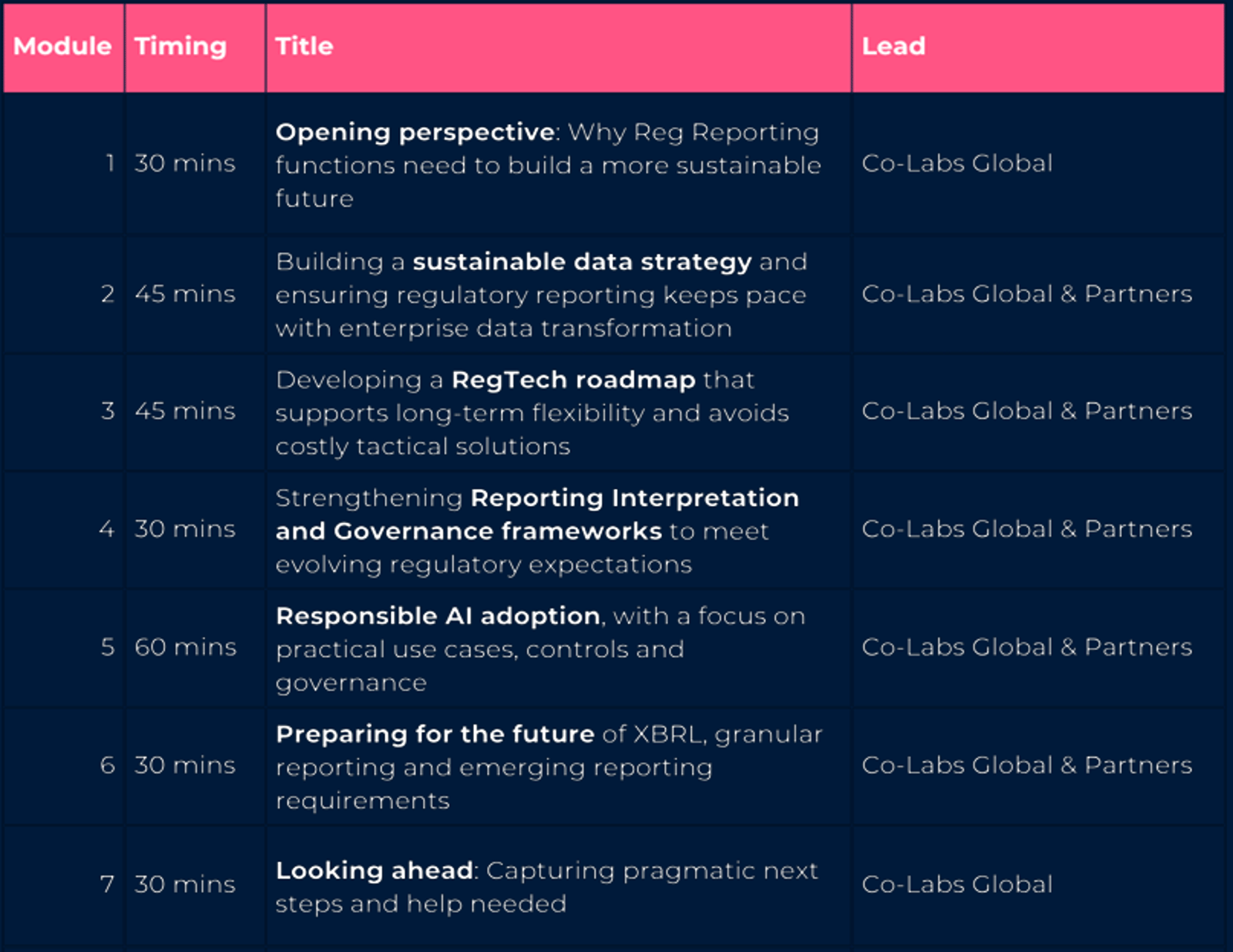 | Module | Timing | Title | Lead |
|---|---|---|---|
| 1 | 30 mins | Opening perspective: Why Reg Reporting functions need to build a more sustainable future | Co-Labs Global |
| 2 | 45 mins | Building a sustainable data strategy and ensuring regulatory reporting keeps pace with enterprise data transformation | Co-Labs Global & Partners |
| 3 | 45 mins | Developing a RegTech roadmap that supports long-term flexibility and avoids costly tactical solutions | Co-Labs Global & Partners |
| 4 | 30 mins | Strengthening Reporting Interpretation and Governance frameworks to meet evolving regulatory expectations | Co-Labs Global & Partners |
| 5 | 60 mins | Responsible AI adoption, with a focus on practical use cases, controls and governance | Co-Labs Global & Partners |
| 6 | 30 mins | Preparing for the future of XBRL, granular reporting and emerging reporting requirements | Co-Labs Global & Partners |
| 7 | 30 mins | Looking ahead: Capturing pragmatic next steps and help needed | Co-Labs Global |